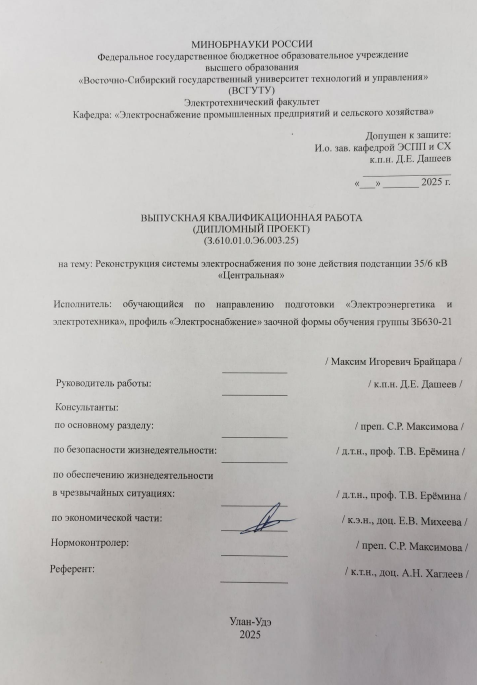 МИНОБРНАУКИ РОССИИ
Федеральное государственное бюджетное образовательное учреждение
высшего образования
«Восточно-Сибирский государственный университет технологий и управления»
(ВСГУТУ)
Электротехнический факультет
Кафедра: «Электроснабжение промышленных предприятий и сельского хозяйства»

Допущен к защите:
И.о. зав. кафедрой ЭСПП и СХ
к.п.н. Д.Е. Дашеев
____
«____» ____ 2025 г.

ВЫПУСКНАЯ КВАЛИФИКАЦИОННАЯ РАБОТА
(ДИПЛОМНЫЙ ПРОЕКТ)
(З.610.01.0.Э6.003.25)

на тему: Реконструкция системы электроснабжения по зоне действия подстанции 35/6 кВ «Центральная»

Исполнитель: обучающийся по направлению подготовки «Электроэнергетика и электротехника», профиль «Электроснабжение» заочной формы обучения группы ЗБ630-21

____ / Максим Игоревич Брайцара /

Руководитель работы: ____ / к.п.н. Д.Е. Дашеев /

Консультанты:
по основному разделу: ____ / преп. С.Р. Максимова /

по безопасности жизнедеятельности: ____ / д.т.н., проф. Т.В. Ерёмина /

по обеспечению жизнедеятельности
в чрезвычайных ситуациях: ____ / д.т.н., проф. Т.В. Ерёмина /

по экономической части: ____ / к.э.н., доц. Е.В. Михеева /

Нормоконтролер: ____ / преп. С.Р. Максимова /

Референт: ____ / к.т.н., доц. А.Н. Хаглеев /

Улан-Удэ
2025